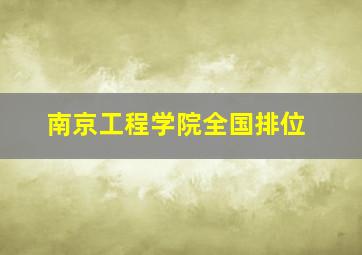 南京工程学院全国排位